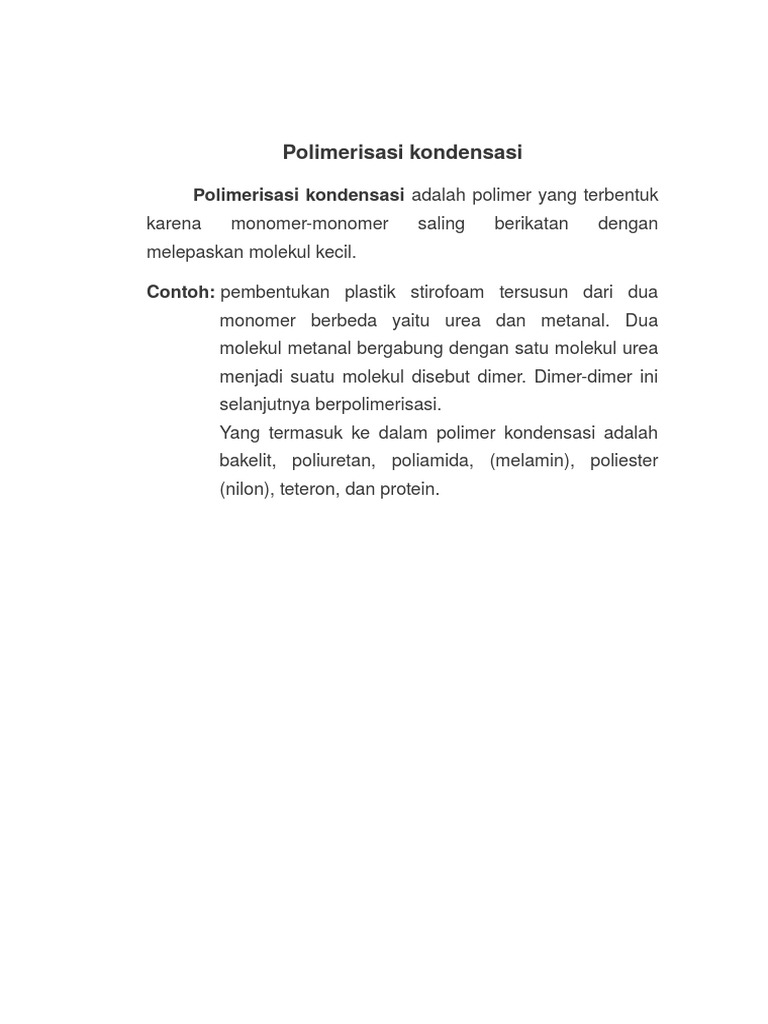 Polimerisasi kondensasi

Polimerisasi kondensasi adalah polimer yang terbentuk karena monomer-monomer saling berikatan dengan melepaskan molekul kecil.

Contoh: pembentukan plastik stirofoam tersusun dari dua monomer berbeda yaitu urea dan metanal. Dua molekul metanal bergabung dengan satu molekul urea menjadi suatu molekul disebut dimer. Dimer-dimer ini selanjutnya berpolimerisasi.

Yang termasuk ke dalam polimer kondensasi adalah bakelit, poliuretan, poliamida, (melamin), poliester (nilon), teteron, dan protein.